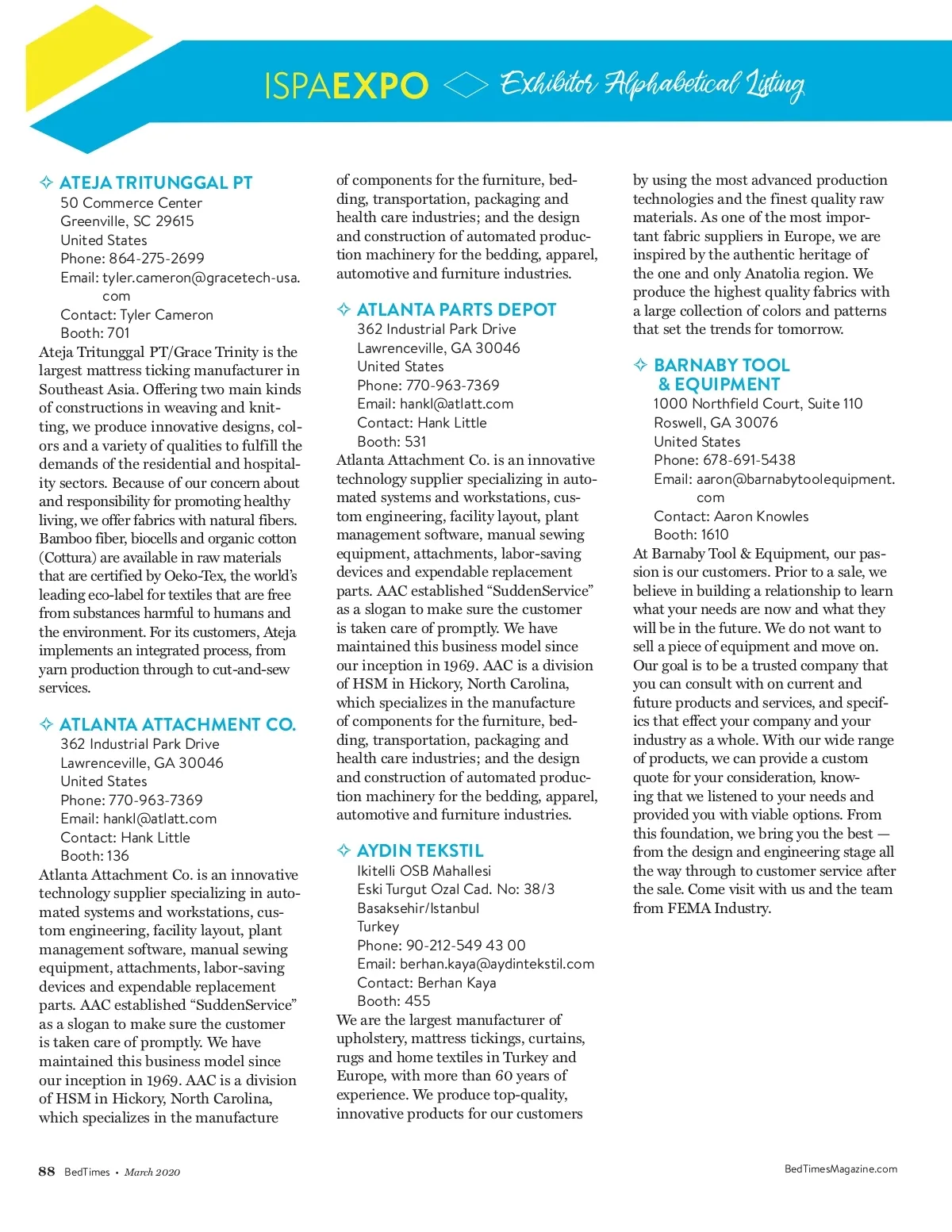 ISPAEXPO Exhibitor Alphabetical Listing

ATEJA TRITUNGGAL PT
50 Commerce Center
Greenville, SC 29615
United States
Phone: 864-275-2699
Email: tyler.cameron@gracetech-usa.com
Contact: Tyler Cameron
Booth: 701
Ateja Tritunggal PT/Grace Trinity is the largest mattress ticking manufacturer in Southeast Asia. Offering two main kinds of constructions in weaving and knitting, we produce innovative designs, colors and a variety of qualities to fulfill the demands of the residential and hospitality sectors. Because of our concern about and responsibility for promoting healthy living, we offer fabrics with natural fibers. Bamboo fiber, biocells and organic cotton (Cottura) are available in raw materials that are certified by Oeko-Tex, the world's leading eco-label for textiles that are free from substances harmful to humans and the environment. For its customers, Ateja implements an integrated process, from yarn production through to cut-and-sew services.

ATLANTA ATTACHMENT CO.
362 Industrial Park Drive
Lawrenceville, GA 30046
United States
Phone: 770-963-7369
Email: hankl@atlatt.com
Contact: Hank Little
Booth: 136
Atlanta Attachment Co. is an innovative technology supplier specializing in automated systems and workstations, custom engineering, facility layout, plant management software, manual sewing equipment, attachments, labor-saving devices and expendable replacement parts. AAC established "SuddenService" as a slogan to make sure the customer is taken care of promptly. We have maintained this business model since our inception in 1969. AAC is a division of HSM in Hickory, North Carolina, which specializes in the manufacture of components for the furniture, bedding, transportation, packaging and health care industries; and the design and construction of automated production machinery for the bedding, apparel, automotive and furniture industries.

ATLANTA PARTS DEPOT
362 Industrial Park Drive
Lawrenceville, GA 30046
United States
Phone: 770-963-7369
Email: hankl@atlatt.com
Contact: Hank Little
Booth: 531
Atlanta Attachment Co. is an innovative technology supplier specializing in automated systems and workstations, custom engineering, facility layout, plant management software, manual sewing equipment, attachments, labor-saving devices and expendable replacement parts. AAC established "SuddenService" as a slogan to make sure the customer is taken care of promptly. We have maintained this business model since our inception in 1969. AAC is a division of HSM in Hickory, North Carolina, which specializes in the manufacture of components for the furniture, bedding, transportation, packaging and health care industries; and the design and construction of automated production machinery for the bedding, apparel, automotive and furniture industries.

AYDIN TEKSTIL
Ikitelli OSB Mahallesi
Eski Turgut Ozal Cad. No: 38/3
Basaksehir/Istanbul
Turkey
Phone: 90-212-549 43 00
Email: berhan.kaya@aydintekstil.com
Contact: Berhan Kaya
Booth: 455
We are the largest manufacturer of upholstery, mattress tickings, curtains, rugs and home textiles in Turkey and Europe, with more than 60 years of experience. We produce top-quality, innovative products for our customers by using the most advanced production technologies and the finest quality raw materials. As one of the most important fabric suppliers in Europe, we are inspired by the authentic heritage of the one and only Anatolia region. We produce the highest quality fabrics with a large collection of colors and patterns that set the trends for tomorrow.

BARNABY TOOL & EQUIPMENT
1000 Northfield Court, Suite 110
Roswell, GA 30076
United States
Phone: 678-691-5438
Email: aaron@barnabytoolequipment.com
Contact: Aaron Knowles
Booth: 1610
At Barnaby Tool & Equipment, our passion is our customers. Prior to a sale, we believe in building a relationship to learn what your needs are now and what they will be in the future. We do not want to sell a piece of equipment and move on. Our goal is to be a trusted company that you can consult with on current and future products and services, and specifics that effect your company and your industry as a whole. With our wide range of products, we can provide a custom quote for your consideration, knowing that we listened to your needs and provided you with viable options. From this foundation, we bring you the best — from the design and engineering stage all the way through to customer service after the sale. Come visit with us and the team from FEMA Industry.

88 BedTimes • March 2020
BedTimesMagazine.com